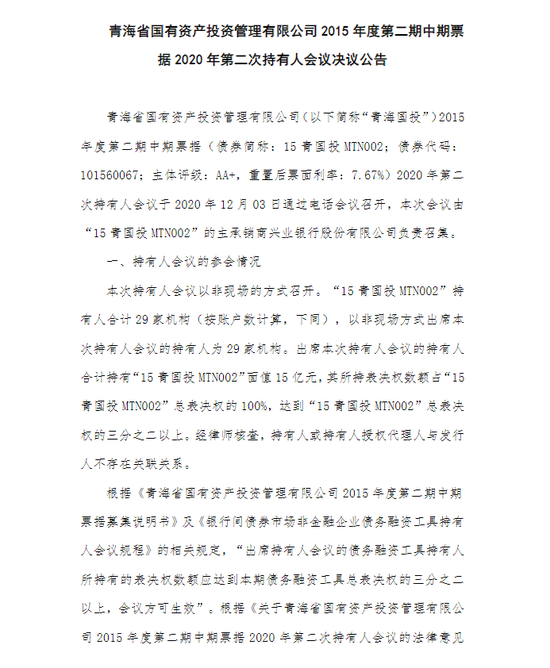 青海省国有资产投资管理有限公司 2015 年度第二期中期票据 2020 年第二次持有人会议决议公告

青海省国有资产投资管理有限公司（以下简称“青海国投”）2015 年度第二期中期票据（债券简称：15 青国投 MTN002；债券代码：101560067；主体评级：AA+，重置后票面利率：7.67%）2020 年第二次持有人会议于 2020 年 12 月 03 日通过电话会议召开，本次会议由“15 青国投 MTN002”的主承销商兴业银行股份有限公司负责召集。

一、持有人会议的参会情况

本次持有人会议以非现场的方式召开。“15 青国投 MTN002”持有人合计 29 家机构（按账户数计算，下同），以非现场方式出席本次持有人会议的持有人为 29 家机构。出席本次持有人会议的持有人合计持有“15 青国投 MTN002”面值 15 亿元，其所持表决权数额占“15 青国投 MTN002”总表决权的 100%，达到“15 青国投 MTN002”总表决权的三分之二以上。经律师核查，持有人或持有人授权代理人与发行人不存在关联关系。

根据《青海省国有资产投资管理有限公司 2015 年度第二期中期票据募集说明书》及《银行间债券市场非金融企业债务融资工具持有人会议规程》的相关规定，“出席持有人会议的债务融资工具持有人所持有的表决权数额应达到本期债务融资工具总表决权的三分之二以上，会议方可生效”。根据《关于青海省国有资产投资管理有限公司 2015 年度第二期中期票据 2020 年第二次持有人会议的法律意见